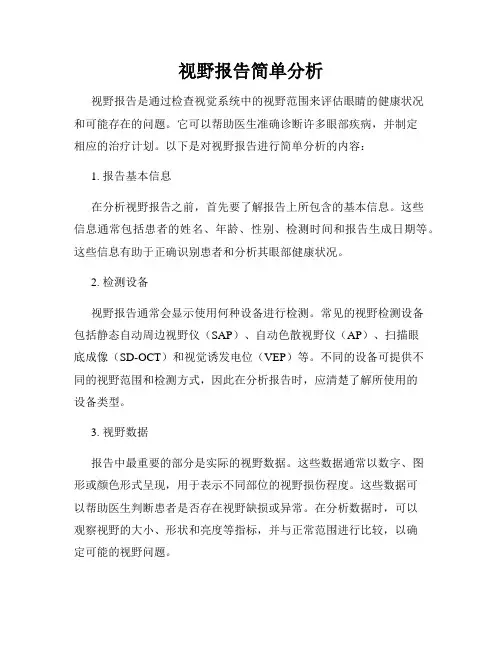 视野报告简单分析

视野报告是通过检查视觉系统中的视野范围来评估眼睛的健康状况和可能存在的问题。它可以帮助医生准确诊断许多眼部疾病，并制定相应的治疗计划。以下是对视野报告进行简单分析的内容：

1. 报告基本信息

在分析视野报告之前，首先要了解报告上所包含的基本信息。这些信息通常包括患者的姓名、年龄、性别、检测时间和报告生成日期等。这些信息有助于正确识别患者和分析其眼部健康状况。

2. 检测设备

视野报告通常会显示使用何种设备进行检测。常见的视野检测设备包括静态自动周边视野仪（SAP）、自动色散视野仪（AP）、扫描眼底成像（SD-OCT）和视觉诱发电位（VEP）等。不同的设备可提供不同的视野范围和检测方式，因此在分析报告时，应清楚了解所使用的设备类型。

3. 视野数据

报告中最重要的部分是实际的视野数据。这些数据通常以数字、图形或颜色形式呈现，用于表示不同部位的视野损伤程度。这些数据可以帮助医生判断患者是否存在视野缺损或异常。在分析数据时，可以观察视野的大小、形状和亮度等指标，并与正常范围进行比较，以确定可能的视野问题。